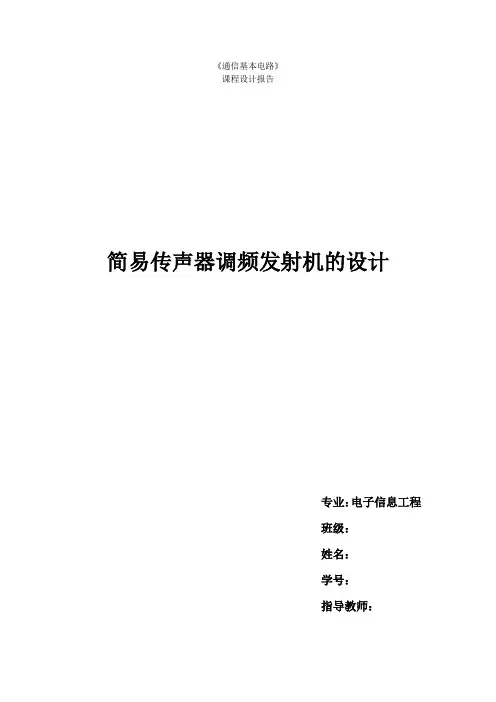 《通信基本电路》
课程设计报告

简易传声器调频发射机的设计

专业:电子信息工程
班级:
姓名:
学号:
指导教师: